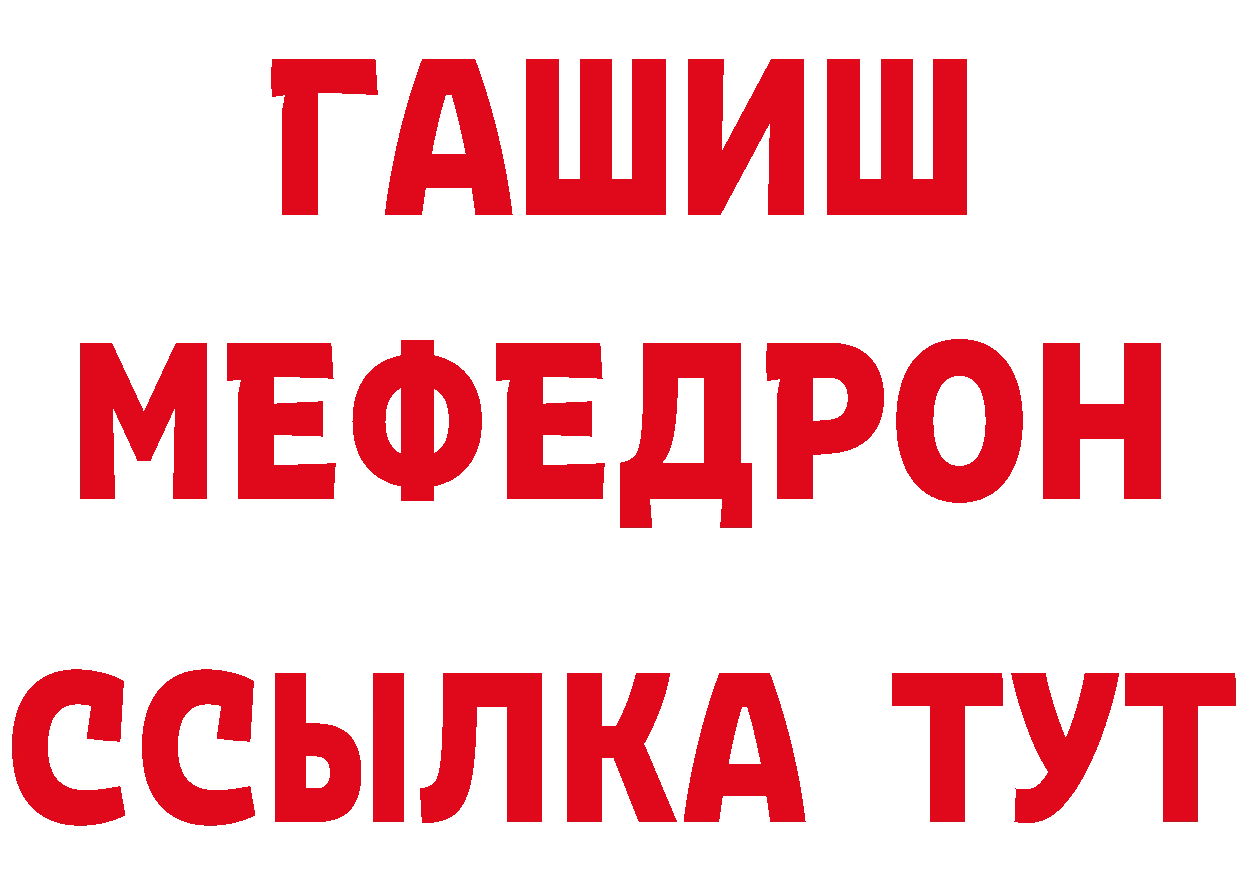 ГАШИШ
МЕФЕДРОН
ССЫЛКА ТУТ